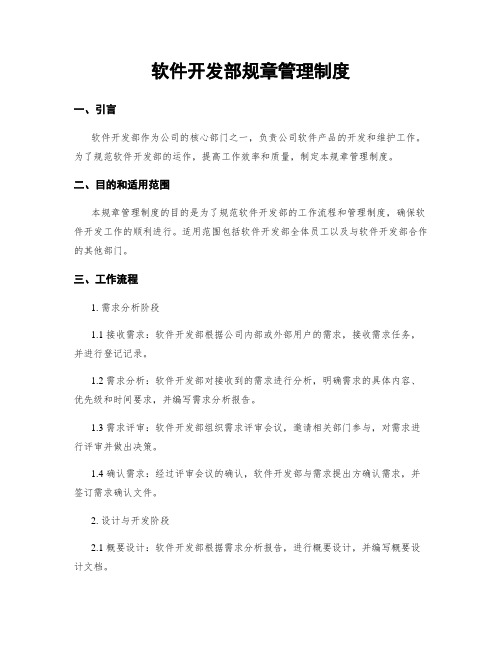 软件开发部规章管理制度

一、引言

软件开发部作为公司的核心部门之一，负责公司软件产品的开发和维护工作。为了规范软件开发部的运作，提高工作效率和质量，制定本规章管理制度。

二、目的和适用范围

本规章管理制度的目的是为了规范软件开发部的工作流程和管理制度，确保软件开发工作的顺利进行。适用范围包括软件开发部全体员工以及与软件开发部合作的其他部门。

三、工作流程

1. 需求分析阶段

1.1 接收需求：软件开发部根据公司内部或外部用户的需求，接收需求任务，并进行登记记录。

1.2 需求分析：软件开发部对接收到的需求进行分析，明确需求的具体内容、优先级和时间要求，并编写需求分析报告。

1.3 需求评审：软件开发部组织需求评审会议，邀请相关部门参与，对需求进行评审并做出决策。

1.4 确认需求：经过评审会议的确认，软件开发部与需求提出方确认需求，并签订需求确认文件。

2. 设计与开发阶段

2.1 概要设计：软件开发部根据需求分析报告，进行概要设计，并编写概要设计文档。